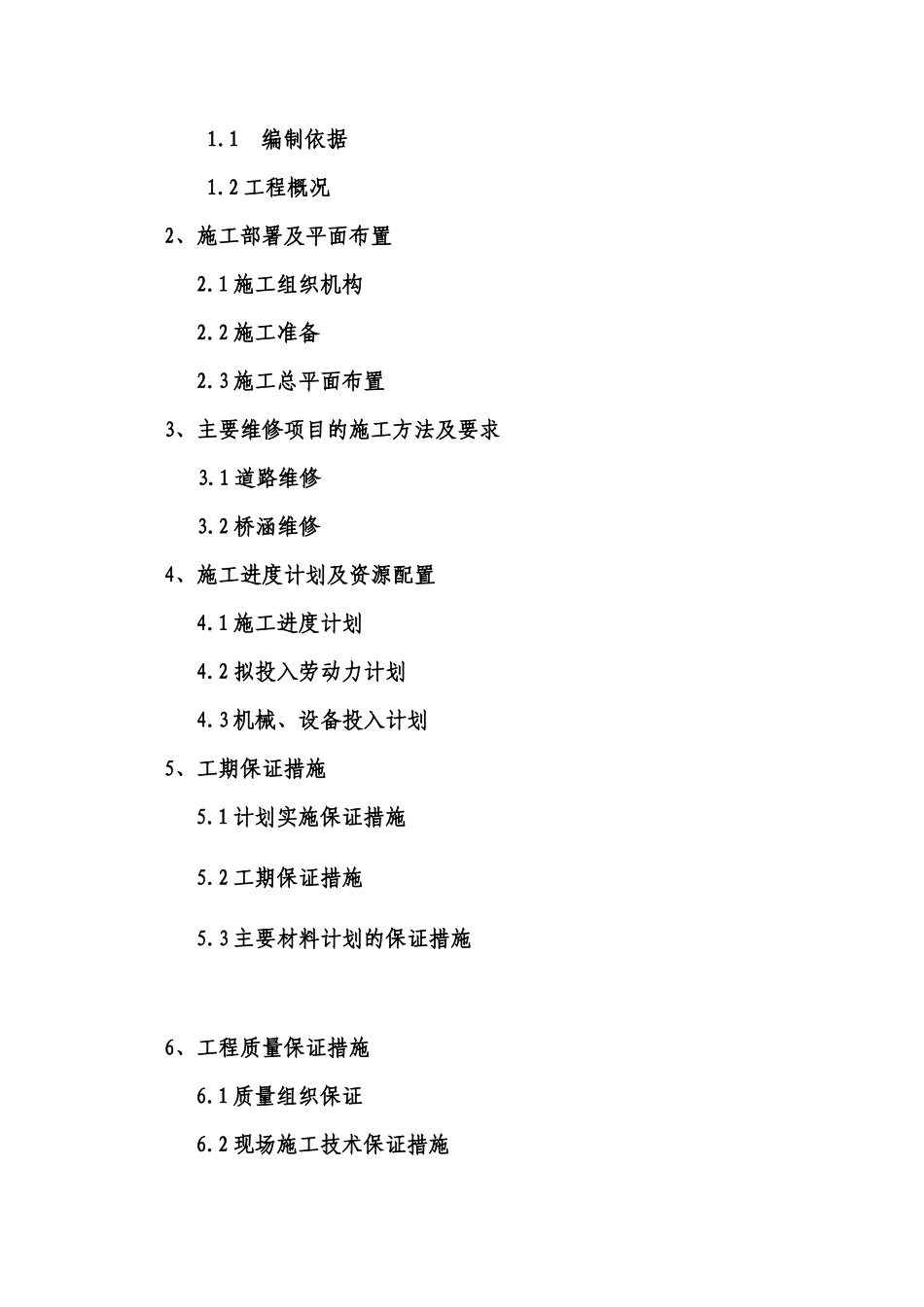 1.1　编制依据

1.2 工程概况

2、施工部署及平面布置

2.1 施工组织机构

2.2 施工准备

2.3 施工总平面布置

3、主要维修项目的施工方法及要求

3.1 道路维修

3.2 桥涵维修

4、施工进度计划及资源配置

4.1 施工进度计划

4.2 拟投入劳动力计划

4.3 机械、设备投入计划

5、工期保证措施

5.1 计划实施保证措施

5.2 工期保证措施

5.3 主要材料计划的保证措施

6、工程质量保证措施

6.1 质量组织保证

6.2 现场施工技术保证措施